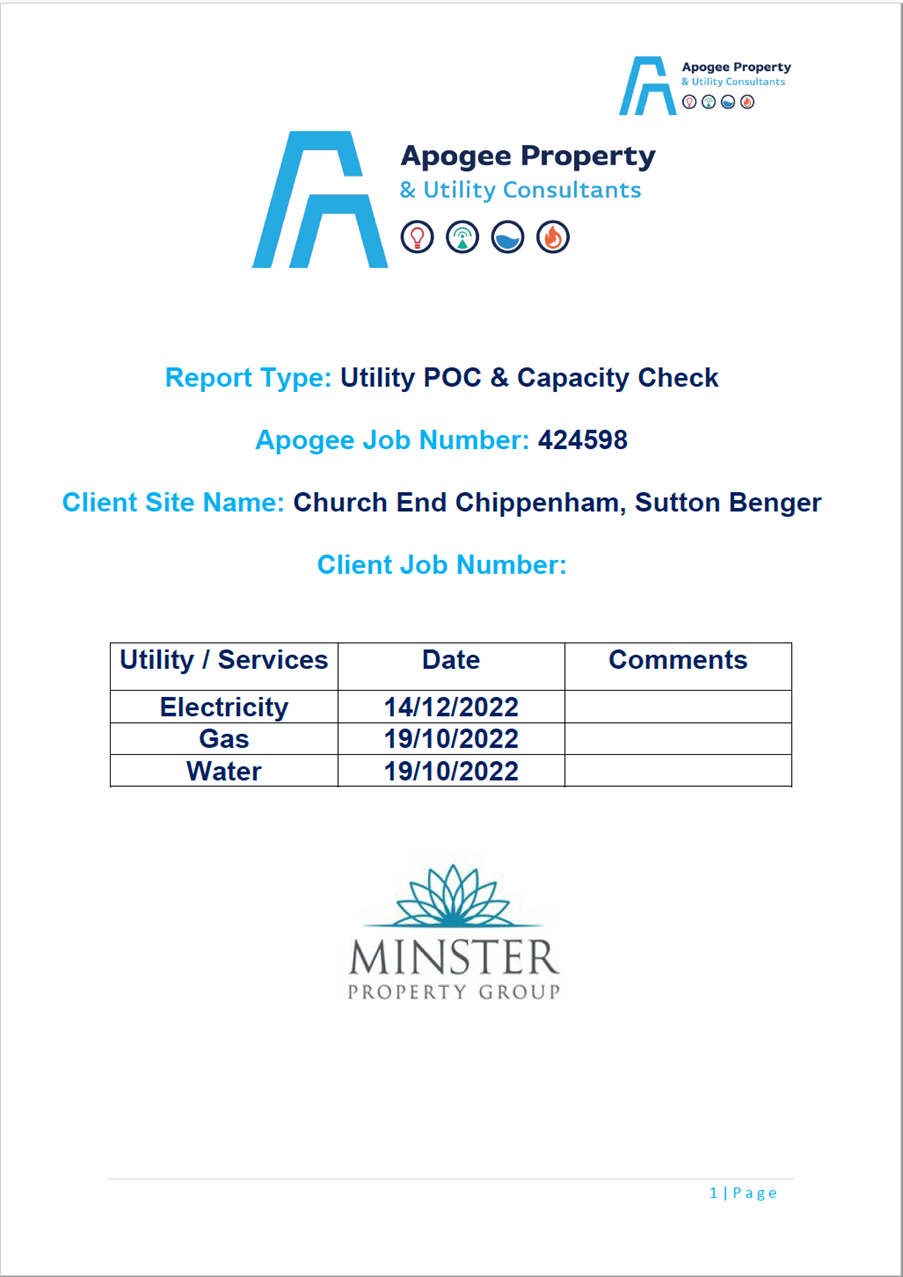 Apogee Property
& Utility Consultants

Apogee Property
& Utility Consultants

Report Type: Utility POC & Capacity Check

Apogee Job Number: 424598

Client Site Name: Church End Chippenham, Sutton Benger

Client Job Number:

| Utility / Services | Date | Comments |
|---|---|---|
| Electricity | 14/12/2022 | |
| Gas | 19/10/2022 | |
| Water | 19/10/2022 | |

MINSTER
PROPERTY GROUP

1 | Page